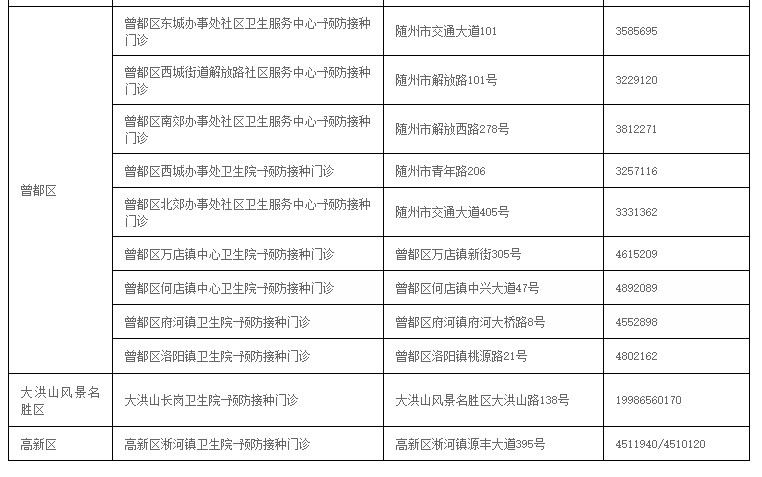 | | | | |
|---|---|---|---|
| 曾都区 | 曾都区东城办事处社区卫生服务中心-预防接种门诊 | 随州市交通大道101 | 3585695 |
| | 曾都区西城街道解放路社区服务中心-预防接种门诊 | 随州市解放路101号 | 3229120 |
| | 曾都区南郊办事处社区卫生服务中心-预防接种门诊 | 随州市解放西路278号 | 3812271 |
| | 曾都区西城办事处卫生院-预防接种门诊 | 随州市青年路206 | 3257116 |
| | 曾都区北郊办事处社区卫生服务中心-预防接种门诊 | 随州市交通大道405号 | 3331362 |
| | 曾都区万店镇中心卫生院-预防接种门诊 | 曾都区万店镇新街305号 | 4615209 |
| | 曾都区何店镇中心卫生院-预防接种门诊 | 曾都区何店镇中兴大道47号 | 4892089 |
| | 曾都区府河镇卫生院-预防接种门诊 | 曾都区府河镇府河大桥路8号 | 4552898 |
| | 曾都区洛阳镇卫生院-预防接种门诊 | 曾都区洛阳镇桃源路21号 | 4802162 |
| 大洪山风景名胜区 | 大洪山长岗卫生院-预防接种门诊 | 大洪山风景名胜区大洪山路138号 | 19986560170 |
| 高新区 | 高新区淅河镇卫生院-预防接种门诊 | 高新区淅河镇源丰大道395号 | 4511940/4510120 |